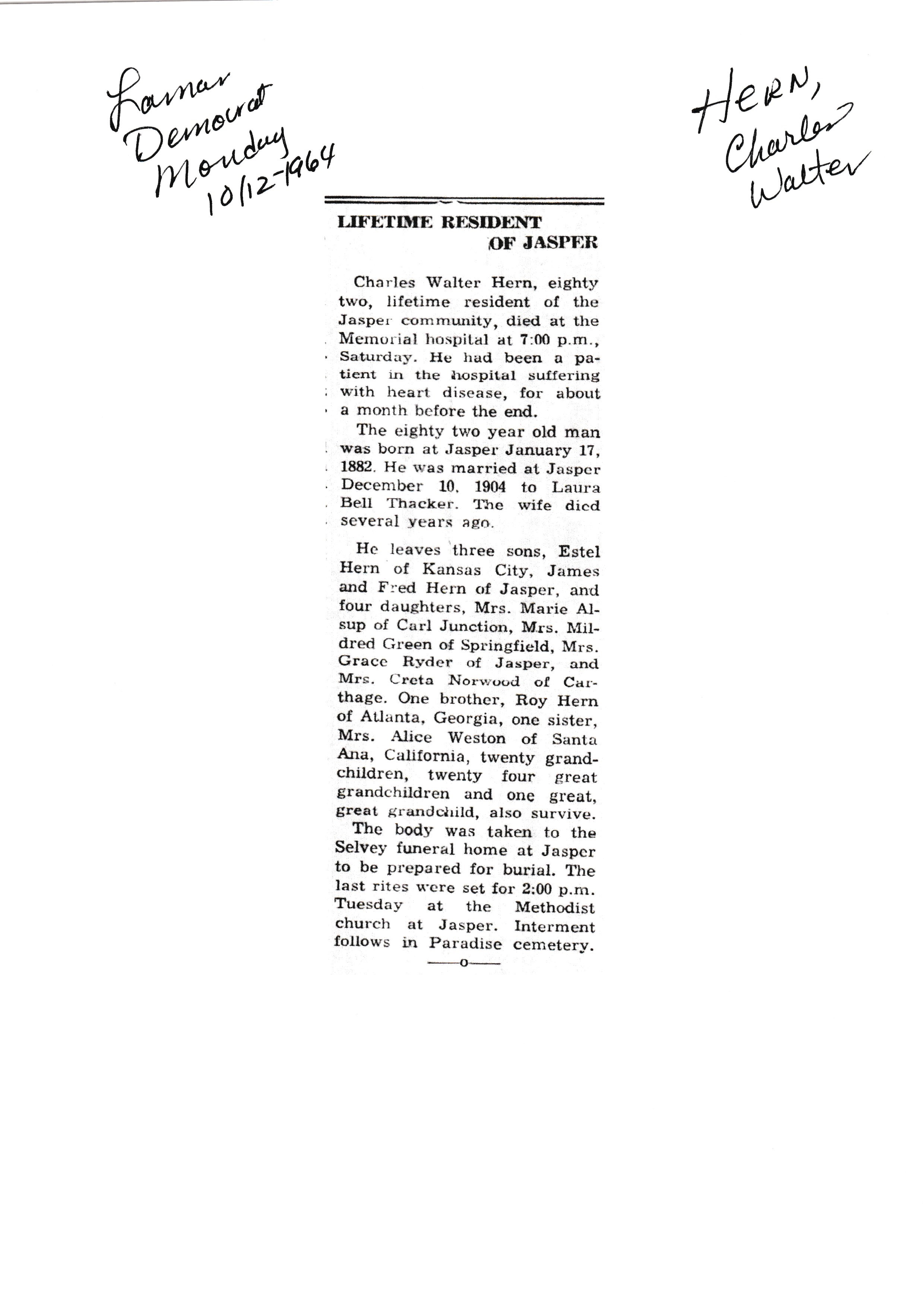 Lamar Democrat Monday 10/12-1964

Hern, Charles Walter

LIFETIME RESIDENT OF JASPER

Charles Walter Hern, eighty two, lifetime resident of the Jasper community, died at the Memorial hospital at 7:00 p.m., Saturday. He had been a patient in the hospital suffering with heart disease, for about a month before the end.

The eighty two year old man was born at Jasper January 17, 1882. He was married at Jasper December 10, 1904 to Laura Bell Thacker. The wife died several years ago.

He leaves three sons, Estel Hern of Kansas City, James and Fred Hern of Jasper, and four daughters, Mrs. Marie Alsup of Carl Junction, Mrs. Mildred Green of Springfield, Mrs. Grace Ryder of Jasper, and Mrs. Creta Norwood of Carthage. One brother, Roy Hern of Atlanta, Georgia, one sister, Mrs. Alice Weston of Santa Ana, California, twenty grandchildren, twenty four great grandchildren and one great, great grandchild, also survive.

The body was taken to the Selvey funeral home at Jasper to be prepared for burial. The last rites were set for 2:00 p.m. Tuesday at the Methodist church at Jasper. Interment follows in Paradise cemetery.

——o——